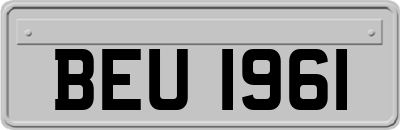 BEU 1961